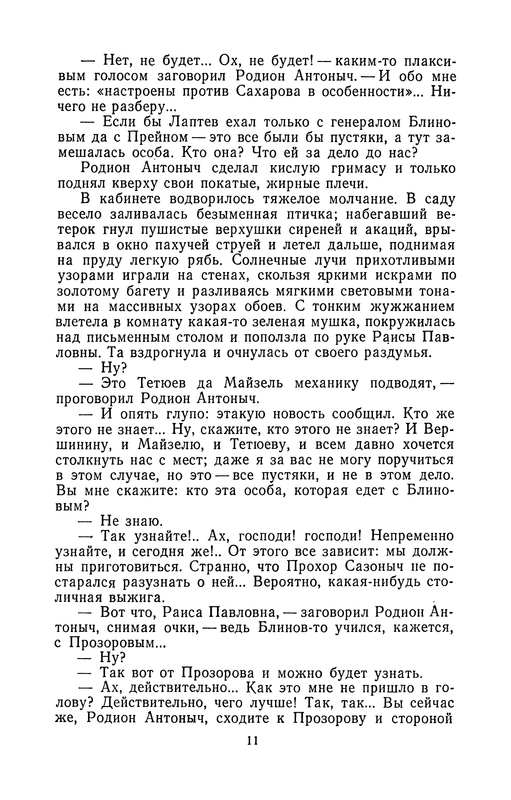 — Нет, не будет... Ох, не будет! — каким-то плаксивым голосом заговорил Родион Антоныч. — И обо мне есть: «настроены против Сахарова в особенности»... Ничего не разберу...

— Если бы Лаптев ехал только с генералом Блиновым да с Прейном — это все были бы пустяки, а тут замешалась особа. Кто она? Что ей за дело до нас?

Родион Антоныч сделал кислую гримасу и только поднял кверху свои покатые, жирные плечи.

В кабинете водворилось тяжелое молчание. В саду весело заливалась безыменная птичка; набегавший ветерок гнул пушистые верхушки сиреней и акаций, врывался в окно пахучей струей и летел дальше, поднимая на пруду легкую рябь. Солнечные лучи прихотливыми узорами играли на стенах, скользя яркими искрами по золотому багету и разливаясь мягкими световыми тонами на массивных узорах обоев. С тонким жужжанием влетела в комнату какая-то зеленая мушка, покружилась над письменным столом и поползла по руке Раисы Павловны. Та вздрогнула и очнулась от своего раздумья.

— Ну?

— Это Тетюев да Майзель механику подводят, — проговорил Родион Антоныч.

— И опять глупо: этакую новость сообщил. Кто же этого не знает... Ну, скажите, кто этого не знает? И Вершинину, и Майзелю, и Тетюеву, и всем давно хочется столкнуть нас с мест; даже я за вас не могу поручиться в этом случае, но это — все пустяки, и не в этом дело. Вы мне скажите: кто эта особа, которая едет с Блиновым?

— Не знаю.

— Так узнайте!.. Ах, господи! господи! Непременно узнайте, и сегодня же!.. От этого все зависит: мы должны приготовиться. Странно, что Прохор Сазоныч не постарался разузнать о ней... Вероятно, какая-нибудь столичная выжига.

— Вот что, Раиса Павловна, — заговорил Родион Антоныч, снимая очки, — ведь Блинов-то учился, кажется, с Прозоровым...

— Ну?

— Так вот от Прозорова и можно будет узнать.

— Ах, действительно... Как это мне не пришло в голову? Действительно, чего лучше! Так, так... Вы сейчас же, Родион Антоныч, сходите к Прозорову и стороной

11